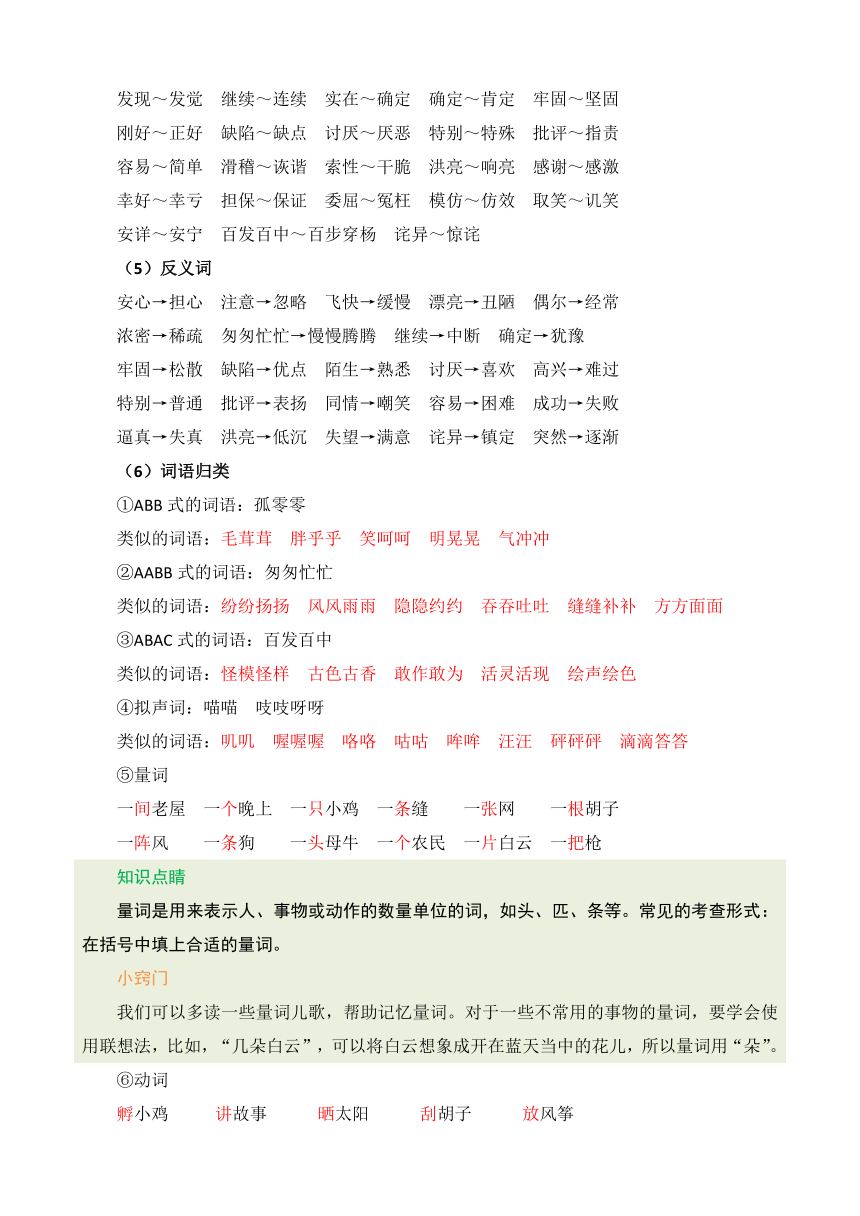 发现～发觉　继续～连续　实在～确定　确定～肯定　牢固～坚固
刚好～正好　缺陷～缺点　讨厌～厌恶　特别～特殊　批评～指责
容易～简单　滑稽～诙谐　索性～干脆　洪亮～响亮　感谢～感激
幸好～幸亏　担保～保证　委屈～冤枉　模仿～仿效　取笑～讥笑
安详～安宁　百发百中～百步穿杨　诧异～惊诧

（5）反义词
安心→担心　注意→忽略　飞快→缓慢　漂亮→丑陋　偶尔→经常
浓密→稀疏　匆匆忙忙→慢慢腾腾　继续→中断　确定→犹豫
牢固→松散　缺陷→优点　陌生→熟悉　讨厌→喜欢　高兴→难过
特别→普通　批评→表扬　同情→嘲笑　容易→困难　成功→失败
逼真→失真　洪亮→低沉　失望→满意　诧异→镇定　突然→逐渐

（6）词语归类
①ABB 式的词语：孤零零
类似的词语：毛茸茸　胖乎乎　笑呵呵　明晃晃　气冲冲
②AABB 式的词语：匆匆忙忙
类似的词语：纷纷扬扬　风风雨雨　隐隐约约　吞吞吐吐　缝缝补补　方方面面
③ABAC 式的词语：百发百中
类似的词语：怪模怪样　古色古香　敢作敢为　活灵活现　绘声绘色
④拟声词：喵喵　吱吱呀呀
类似的词语：叽叽　喔喔喔　咯咯　咕咕　哞哞　汪汪　砰砰砰　滴滴答答
⑤量词
一间老屋　一个晚上　一只小鸡　一条缝　一张网　一根胡子
一阵风　一条狗　一头母牛　一个农民　一片白云　一把枪

知识点睛
量词是用来表示人、事物或动作的数量单位的词，如头、匹、条等。常见的考查形式：在括号中填上合适的量词。

小窍门
我们可以多读一些量词儿歌，帮助记忆量词。对于一些不常用的事物的量词，要学会使用联想法，比如，“几朵白云”，可以将白云想象成开在蓝天当中的花儿，所以量词用“朵”。

⑥动词
孵小鸡　讲故事　晒太阳　刮胡子　放风筝